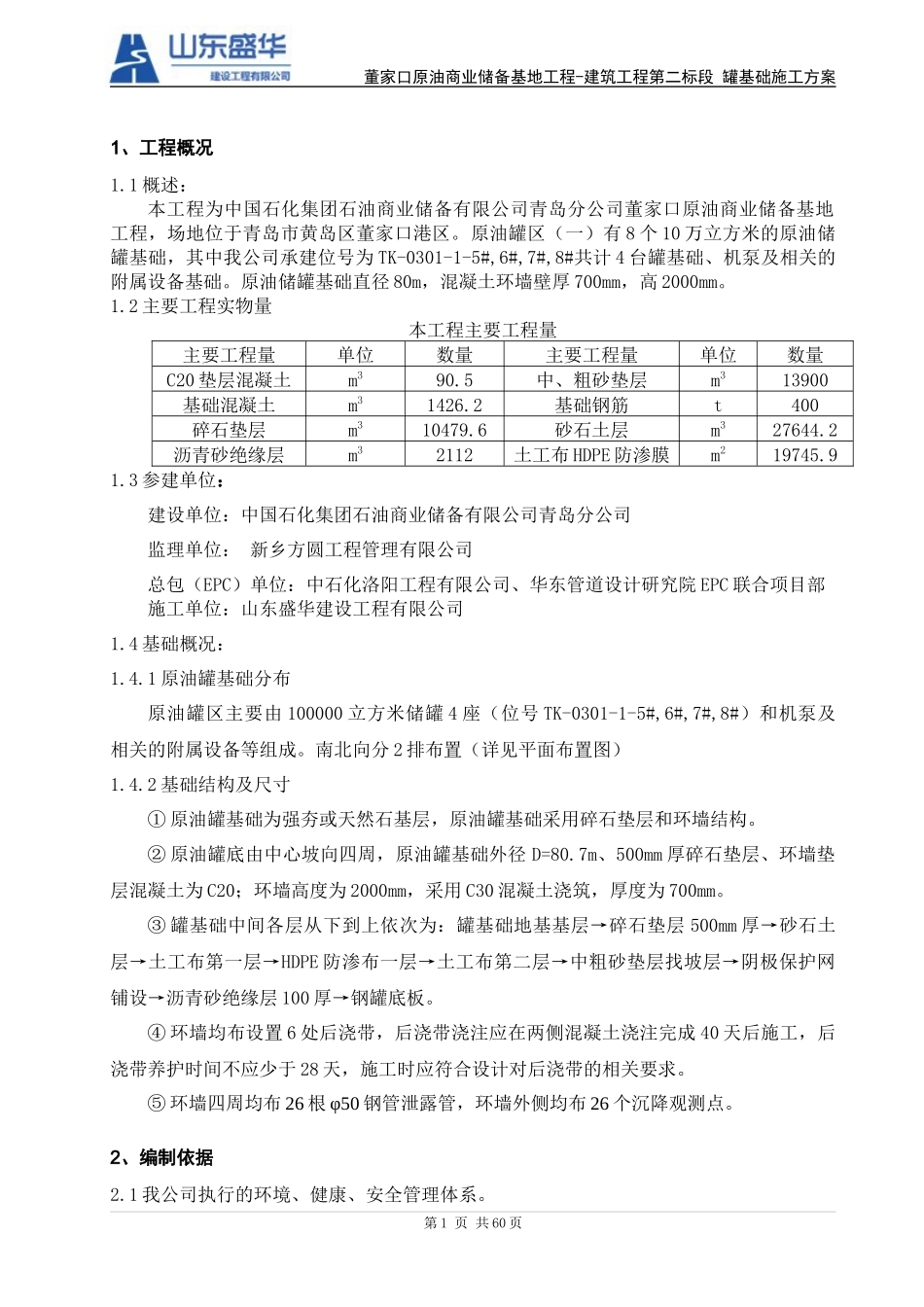 山东盛华
建设工程有限公司

董家口原油商业储备基地工程-建筑工程第二标段 罐基础施工方案

1、工程概况

1.1 概述：

本工程为中国石化集团石油商业储备有限公司青岛分公司董家口原油商业储备基地工程，场地位于青岛市黄岛区董家口港区。原油罐区（一）有 8 个 10 万立方米的原油储罐基础，其中我公司承建位号为 TK-0301-1-5#,6#,7#,8#共计 4 台罐基础、机泵及相关的附属设备基础。原油储罐基础直径 80m，混凝土环墙壁厚 700mm，高 2000mm。

1.2 主要工程实物量

本工程主要工程量

| 主要工程量 | 单位 | 数量 | 主要工程量 | 单位 | 数量 |
|---|---|---|---|---|---|
| C20 垫层混凝土 | $m^3$ | 90.5 | 中、粗砂垫层 | $m^3$ | 13900 |
| 基础混凝土 | $m^3$ | 1426.2 | 基础钢筋 | t | 400 |
| 碎石垫层 | $m^3$ | 10479.6 | 砂石土层 | $m^3$ | 27644.2 |
| 沥青砂绝缘层 | $m^3$ | 2112 | 土工布 HDPE 防渗膜 | $m^2$ | 19745.9 |

1.3 参建单位：

建设单位：中国石化集团石油商业储备有限公司青岛分公司

监理单位： 新乡方圆工程管理有限公司

总包（EPC）单位：中石化洛阳工程有限公司、华东管道设计研究院 EPC 联合项目部

施工单位：山东盛华建设工程有限公司

1.4 基础概况：

1.4.1 原油罐基础分布

原油罐区主要由 100000 立方米储罐 4 座（位号 TK-0301-1-5#,6#,7#,8#）和机泵及相关的附属设备等组成。南北向分 2 排布置（详见平面布置图）

1.4.2 基础结构及尺寸

① 原油罐基础为强夯或天然石基层，原油罐基础采用碎石垫层和环墙结构。

② 原油罐底由中心坡向四周，原油罐基础外径 D=80.7m、500mm 厚碎石垫层、环墙垫层混凝土为 C20；环墙高度为 2000mm，采用 C30 混凝土浇筑，厚度为 700mm。

③ 罐基础中间各层从下到上依次为：罐基础地基基层→碎石垫层 500mm 厚→砂石土层→土工布第一层→HDPE 防渗布一层→土工布第二层→中粗砂垫层找坡层→阴极保护网铺设→沥青砂绝缘层 100 厚→钢罐底板。

④ 环墙均布设置 6 处后浇带，后浇带浇注应在两侧混凝土浇注完成 40 天后施工，后浇带养护时间不应少于 28 天，施工时应符合设计对后浇带的相关要求。

⑤ 环墙四周均布 26 根 φ50 钢管泄露管，环墙外侧均布 26 个沉降观测点。

2、编制依据

2.1 我公司执行的环境、健康、安全管理体系。

第 1 页 共 60 页